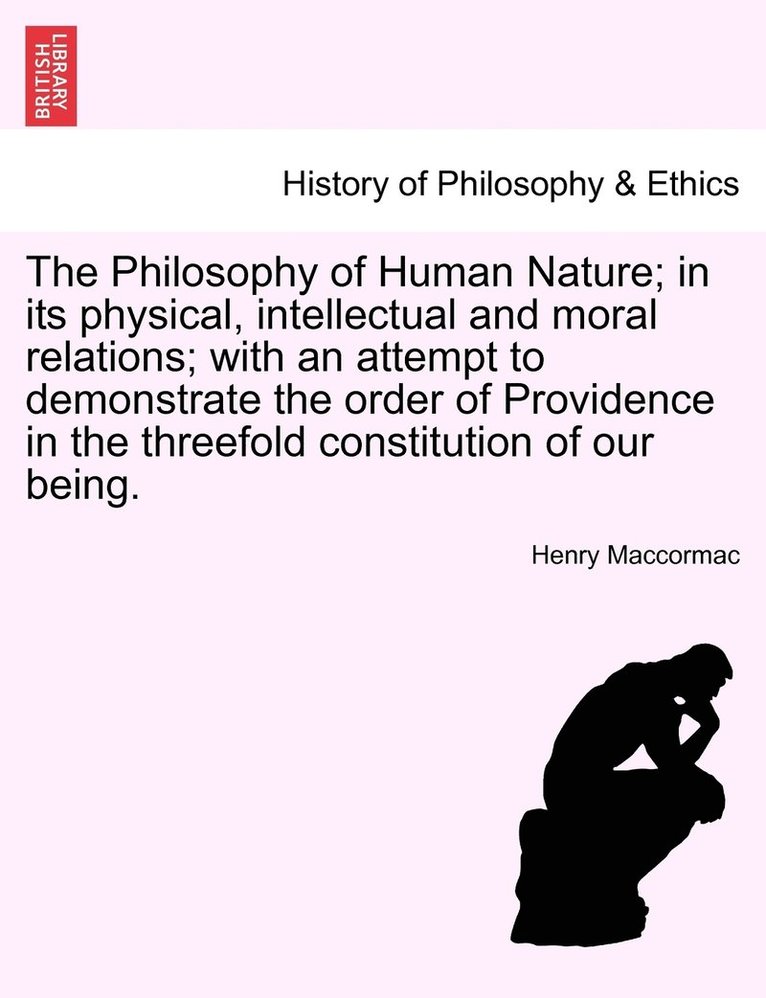 BRITISH LIBRARY

History of Philosophy & Ethics

The Philosophy of Human Nature; in its physical, intellectual and moral relations; with an attempt to demonstrate the order of Providence in the threefold constitution of our being.

Henry Maccormac